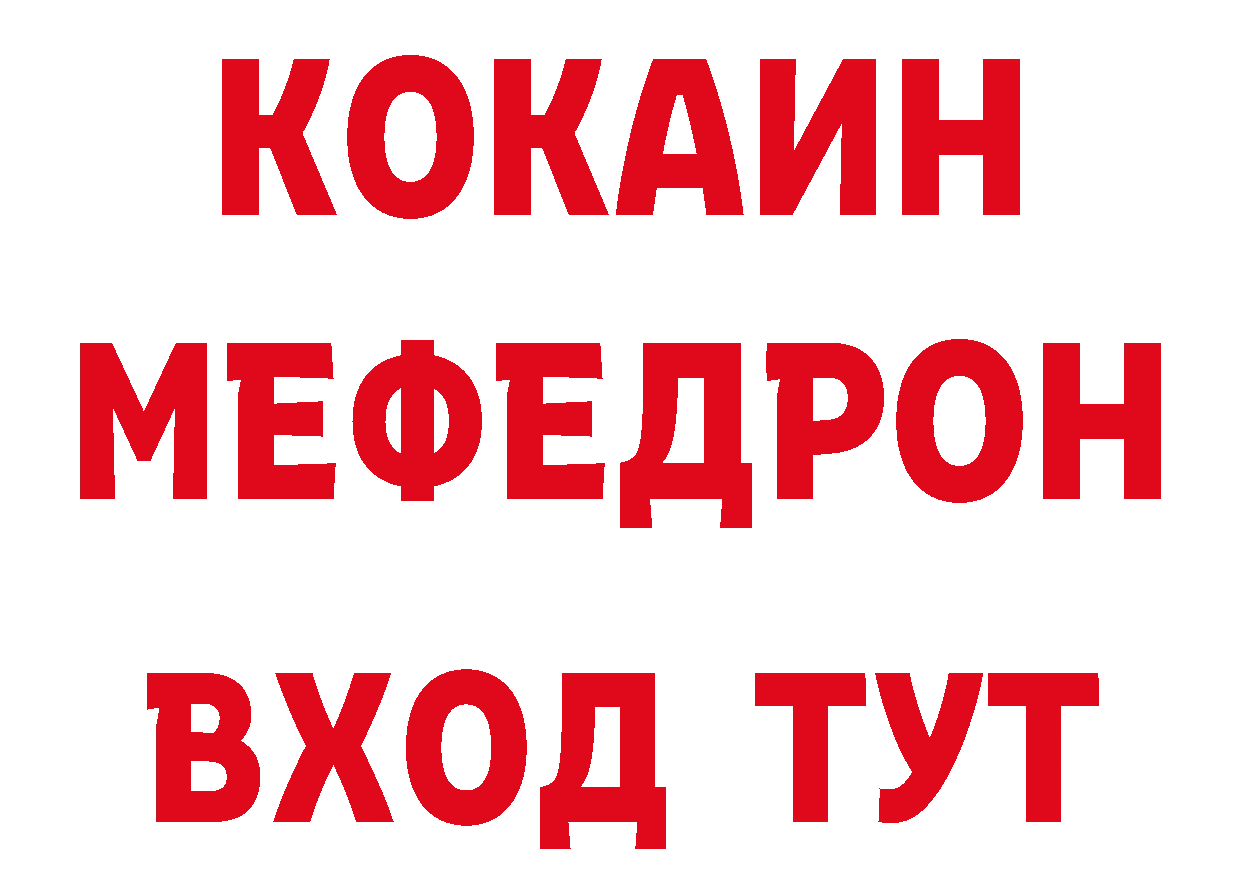 КОКАИН
МЕФЕДРОН
ВХОД ТУТ